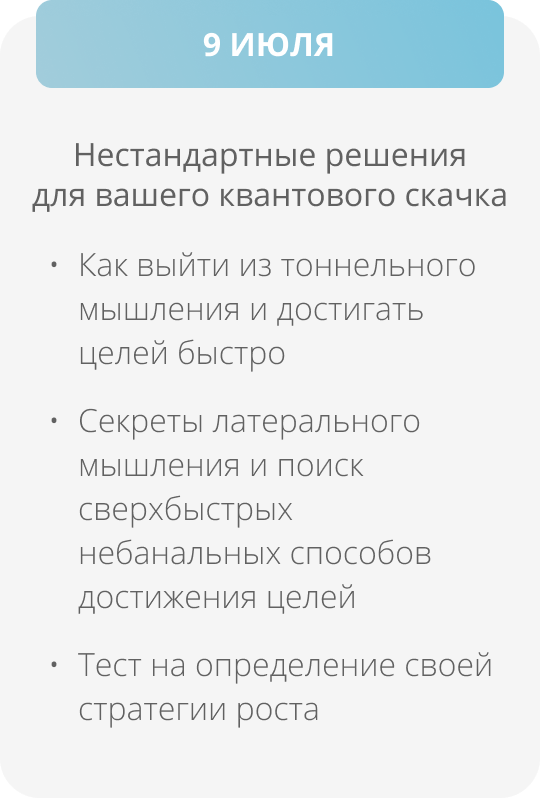 9 ИЮЛЯ

Нестандартные решения для вашего квантового скачка

• Как выйти из тоннельного мышления и достигать целей быстро

• Секреты латерального мышления и поиск сверхбыстрых небанальных способов достижения целей

• Тест на определение своей стратегии роста